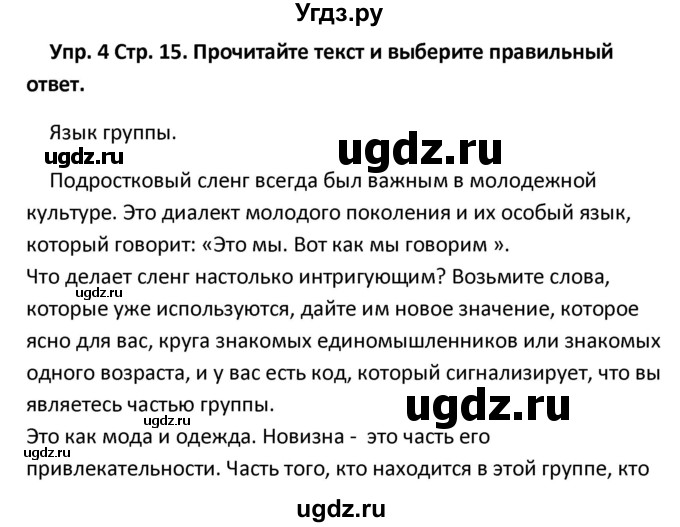 Угдз.ру

Упр. 4 Стр. 15. Прочитайте текст и выберите правильный ответ.

Язык группы.

ugdz.ru

ugdz.ru

Подростковый сленг всегда был важным в молодежной культуре. Это диалект молодого поколения и их особый язык, который говорит: «Это мы. Вот как мы говорим ».
Что делает сленг настолько интригующим? Возьмите слова, которые уже используются, дайте им новое значение, которое ясно для вас, круга знакомых единомышленников или знакомых одного возраста, и у вас есть код, который сигнализирует, что вы являетесь частью группы.

ugdz.ru

ugdz.ru

ugdz.ru

Это как мода и одежда. Новизна - это часть его привлекательности. Часть того, кто находится в этой группе, кто

ugdz.ru

ugdz.ru